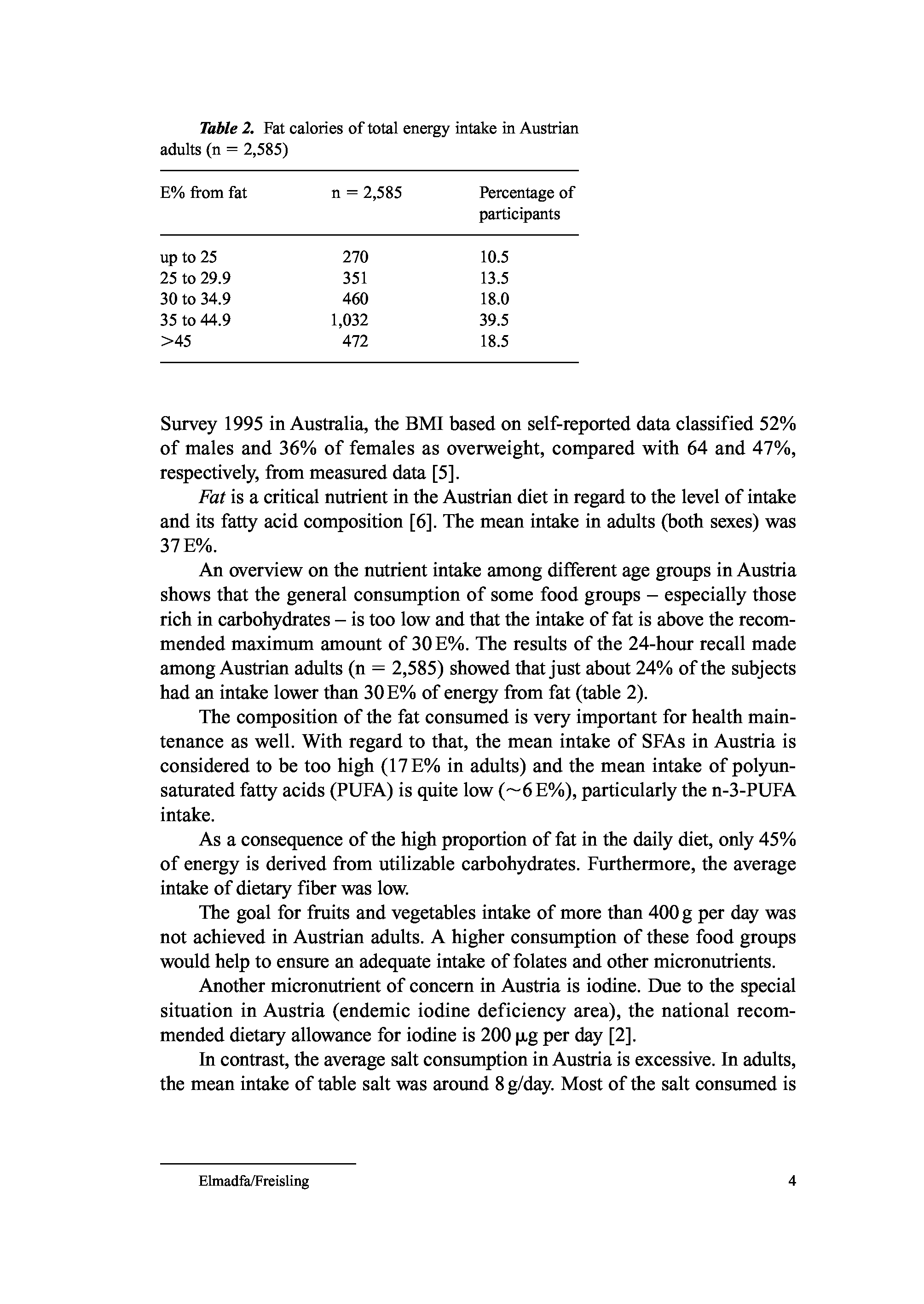 Table 2. Fat calories of total energy intake in Austrian adults (n = 2,585)

| E% from fat | n = 2,585 | Percentage of participants |
|---|---|---|
| up to 25 | 270 | 10.5 |
| 25 to 29.9 | 351 | 13.5 |
| 30 to 34.9 | 460 | 18.0 |
| 35 to 44.9 | 1,032 | 39.5 |
| >45 | 472 | 18.5 |

Survey 1995 in Australia, the BMI based on self-reported data classified 52% of males and 36% of females as overweight, compared with 64 and 47%, respectively, from measured data [5].

Fat is a critical nutrient in the Austrian diet in regard to the level of intake and its fatty acid composition [6]. The mean intake in adults (both sexes) was 37 E%.

An overview on the nutrient intake among different age groups in Austria shows that the general consumption of some food groups – especially those rich in carbohydrates – is too low and that the intake of fat is above the recommended maximum amount of 30 E%. The results of the 24-hour recall made among Austrian adults (n = 2,585) showed that just about 24% of the subjects had an intake lower than 30 E% of energy from fat (table 2).

The composition of the fat consumed is very important for health maintenance as well. With regard to that, the mean intake of SFAs in Austria is considered to be too high (17 E% in adults) and the mean intake of polyunsaturated fatty acids (PUFA) is quite low (~6 E%), particularly the n-3-PUFA intake.

As a consequence of the high proportion of fat in the daily diet, only 45% of energy is derived from utilizable carbohydrates. Furthermore, the average intake of dietary fiber was low.

The goal for fruits and vegetables intake of more than 400 g per day was not achieved in Austrian adults. A higher consumption of these food groups would help to ensure an adequate intake of folates and other micronutrients.

Another micronutrient of concern in Austria is iodine. Due to the special situation in Austria (endemic iodine deficiency area), the national recommended dietary allowance for iodine is 200 μg per day [2].

In contrast, the average salt consumption in Austria is excessive. In adults, the mean intake of table salt was around 8 g/day. Most of the salt consumed is

Elmadfa/Freisling 4